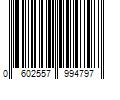 0 602557 994797